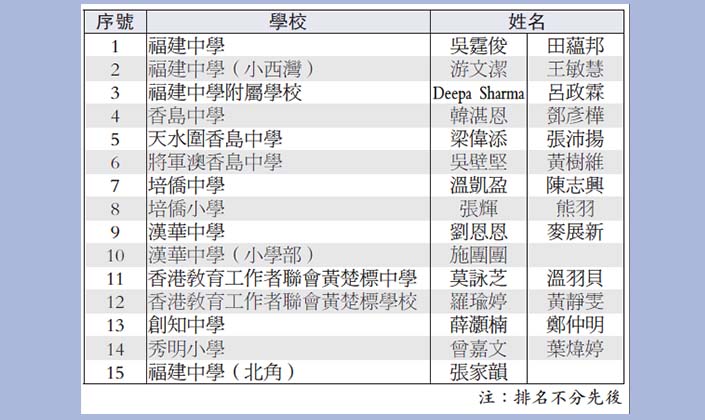 | 序號 | 學校 | 姓名 | |
|---|---|---|---|
| 1 | 福建中學 | 吳霆俊 | 田蘊邦 |
| 2 | 福建中學（小西灣） | 游文潔 | 王敏慧 |
| 3 | 福建中學附屬學校 | Deepa Sharma | 呂政霖 |
| 4 | 香島中學 | 韓湛恩 | 鄧彥樺 |
| 5 | 天水圍香島中學 | 梁偉添 | 張沛揚 |
| 6 | 將軍澳香島中學 | 吳壁堅 | 黃樹維 |
| 7 | 培僑中學 | 溫凱盈 | 陳志興 |
| 8 | 培僑小學 | 張輝 | 熊羽 |
| 9 | 漢華中學 | 劉恩恩 | 麥展新 |
| 10 | 漢華中學（小學部） | 施團團 | |
| 11 | 香港教育工作者聯會黃楚標中學 | 莫詠芝 | 溫羽貝 |
| 12 | 香港教育工作者聯會黃楚標學校 | 羅瑜婷 | 黃靜雯 |
| 13 | 創知中學 | 薛灝楠 | 鄭仲明 |
| 14 | 秀明小學 | 曾嘉文 | 葉煒婷 |
| 15 | 福建中學（北角） | 張家韻 | |

注：排名不分先後